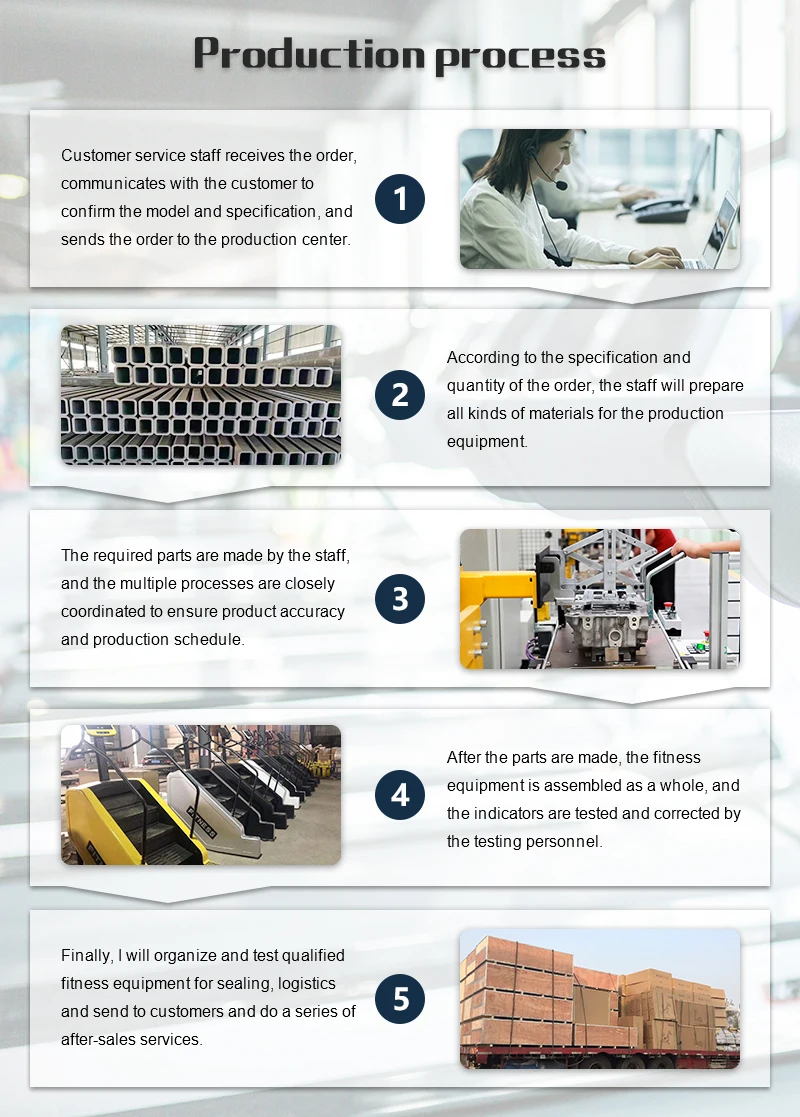 Production process

Customer service staff receives the order, communicates with the customer to confirm the model and specification, and sends the order to the production center.

1

2

According to the specification and quantity of the order, the staff will prepare all kinds of materials for the production equipment.

The required parts are made by the staff, and the multiple processes are closely coordinated to ensure product accuracy and production schedule.

3

4

After the parts are made, the fitness equipment is assembled as a whole, and the indicators are tested and corrected by the testing personnel.

Finally, I will organize and test qualified fitness equipment for sealing, logistics and send to customers and do a series of after-sales services.

5